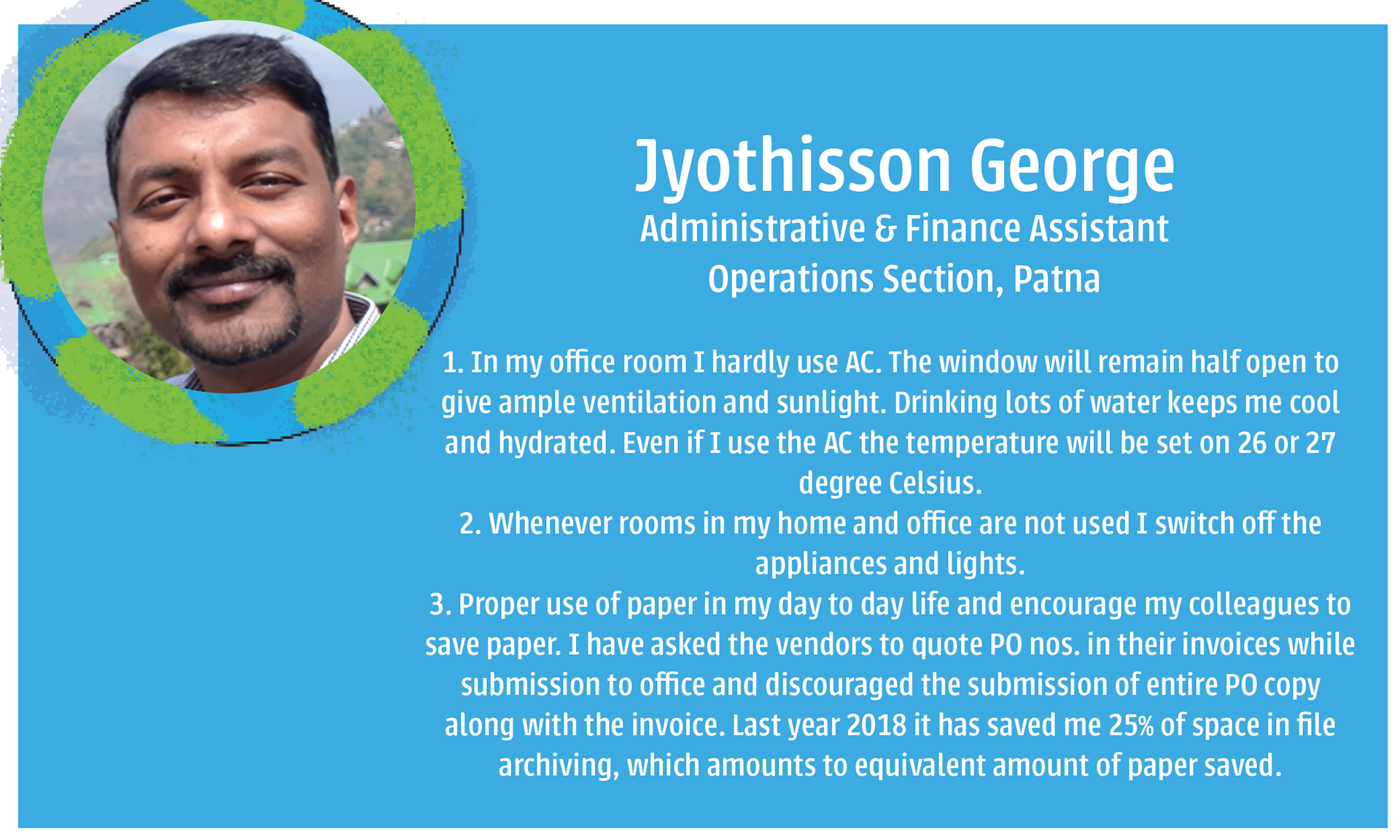 Jyothisson George
Administrative & Finance Assistant
Operations Section, Patna

1. In my office room I hardly use AC. The window will remain half open to give ample ventilation and sunlight. Drinking lots of water keeps me cool and hydrated. Even if I use the AC the temperature will be set on 26 or 27 degree Celsius.
2. Whenever rooms in my home and office are not used I switch off the appliances and lights.
3. Proper use of paper in my day to day life and encourage my colleagues to save paper. I have asked the vendors to quote PO nos. in their invoices while submission to office and discouraged the submission of entire PO copy along with the invoice. Last year 2018 it has saved me 25% of space in file archiving, which amounts to equivalent amount of paper saved.